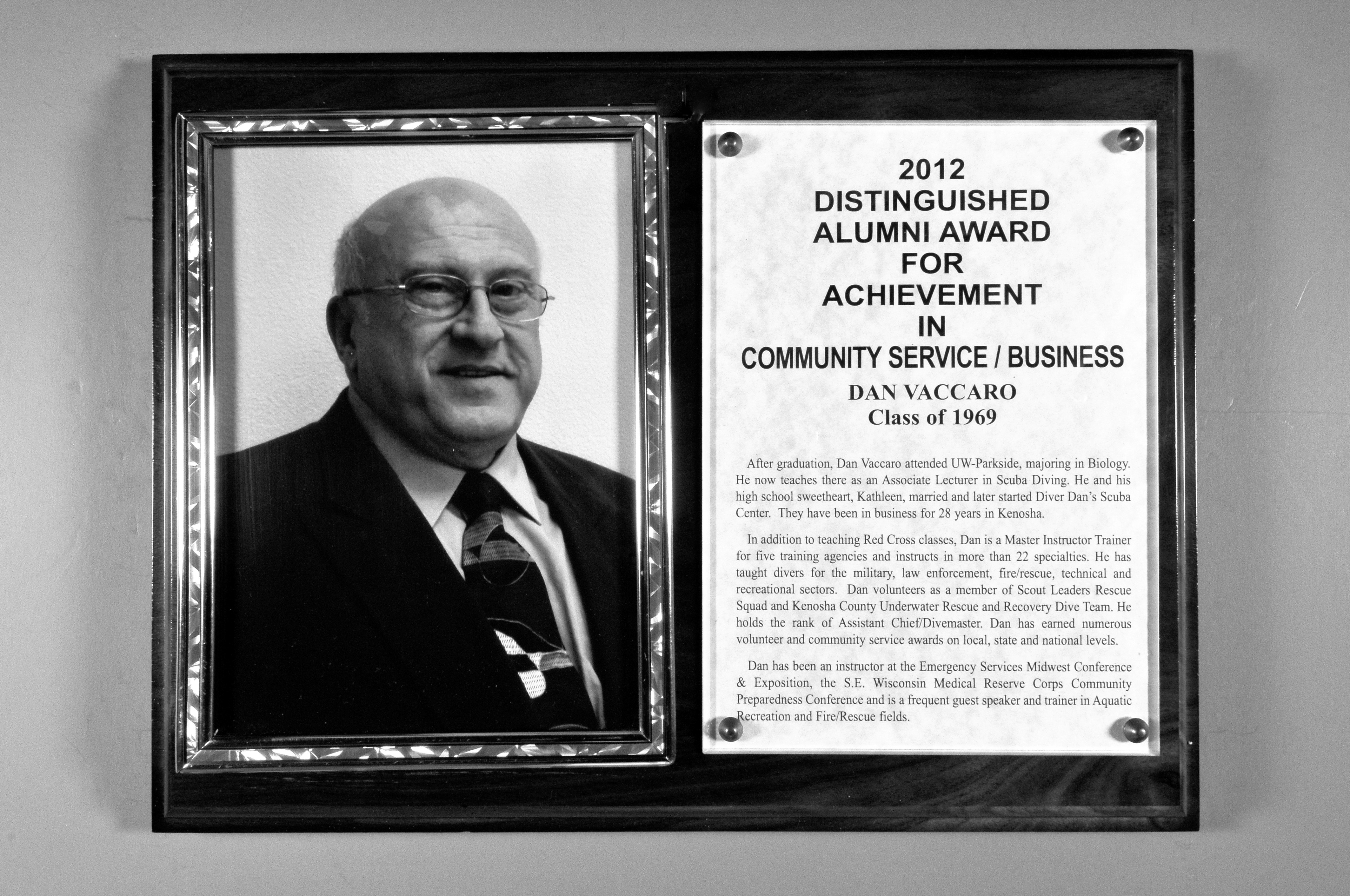 2012
DISTINGUISHED
ALUMNI AWARD
FOR
ACHIEVEMENT
IN
COMMUNITY SERVICE / BUSINESS

DAN VACCARO
Class of 1969

After graduation, Dan Vaccaro attended UW-Parkside, majoring in Biology. He now teaches there as an Associate Lecturer in Scuba Diving. He and his high school sweetheart, Kathleen, married and later started Diver Dan's Scuba Center. They have been in business for 28 years in Kenosha.

In addition to teaching Red Cross classes, Dan is a Master Instructor Trainer for five training agencies and instructs in more than 22 specialties. He has taught divers for the military, law enforcement, fire/rescue, technical and recreational sectors. Dan volunteers as a member of Scout Leaders Rescue Squad and Kenosha County Underwater Rescue and Recovery Dive Team. He holds the rank of Assistant Chief/Divemaster. Dan has earned numerous volunteer and community service awards on local, state and national levels.

Dan has been an instructor at the Emergency Services Midwest Conference & Exposition, the S.E. Wisconsin Medical Reserve Corps Community Preparedness Conference and is a frequent guest speaker and trainer in Aquatic Recreation and Fire/Rescue fields.